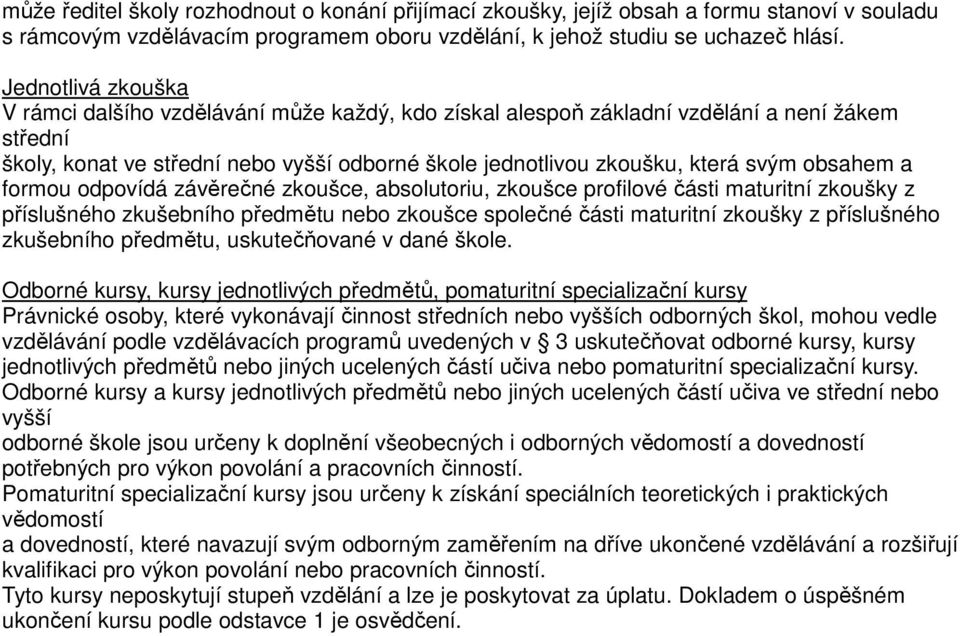 může ředitel školy rozhodnout o konání přijímací zkoušky, jejíž obsah a formu stanoví v souladu s rámcovým vzdělávacím programem oboru vzdělání, k jehož studiu se uchazeč hlásí.

Jednotlivá zkouška
V rámci dalšího vzdělávání může každý, kdo získal alespoň základní vzdělání a není žákem střední
školy, konat ve střední nebo vyšší odborné škole jednotlivou zkoušku, která svým obsahem a formou odpovídá závěrečné zkoušce, absolutoriu, zkoušce profilové části maturitní zkoušky z příslušného zkušebního předmětu nebo zkoušce společné části maturitní zkoušky z příslušného zkušebního předmětu, uskutečňované v dané škole.

Odborné kursy, kursy jednotlivých předmětů, pomaturitní specializační kursy
Právnické osoby, které vykonávají činnost středních nebo vyšších odborných škol, mohou vedle vzdělávání podle vzdělávacích programů uvedených v § 3 uskutečňovat odborné kursy, kursy jednotlivých předmětů nebo jiných ucelených částí učiva nebo pomaturitní specializační kursy.
Odborné kursy a kursy jednotlivých předmětů nebo jiných ucelených částí učiva ve střední nebo vyšší
odborné škole jsou určeny k doplnění všeobecných i odborných vědomostí a dovedností potřebných pro výkon povolání a pracovních činností.
Pomaturitní specializační kursy jsou určeny k získání speciálních teoretických i praktických vědomostí
a dovedností, které navazují svým odborným zaměřením na dříve ukončené vzdělávání a rozšiřují kvalifikaci pro výkon povolání nebo pracovních činností.
Tyto kursy neposkytují stupeň vzdělání a lze je poskytovat za úplatu. Dokladem o úspěšném ukončení kursu podle odstavce 1 je osvědčení.